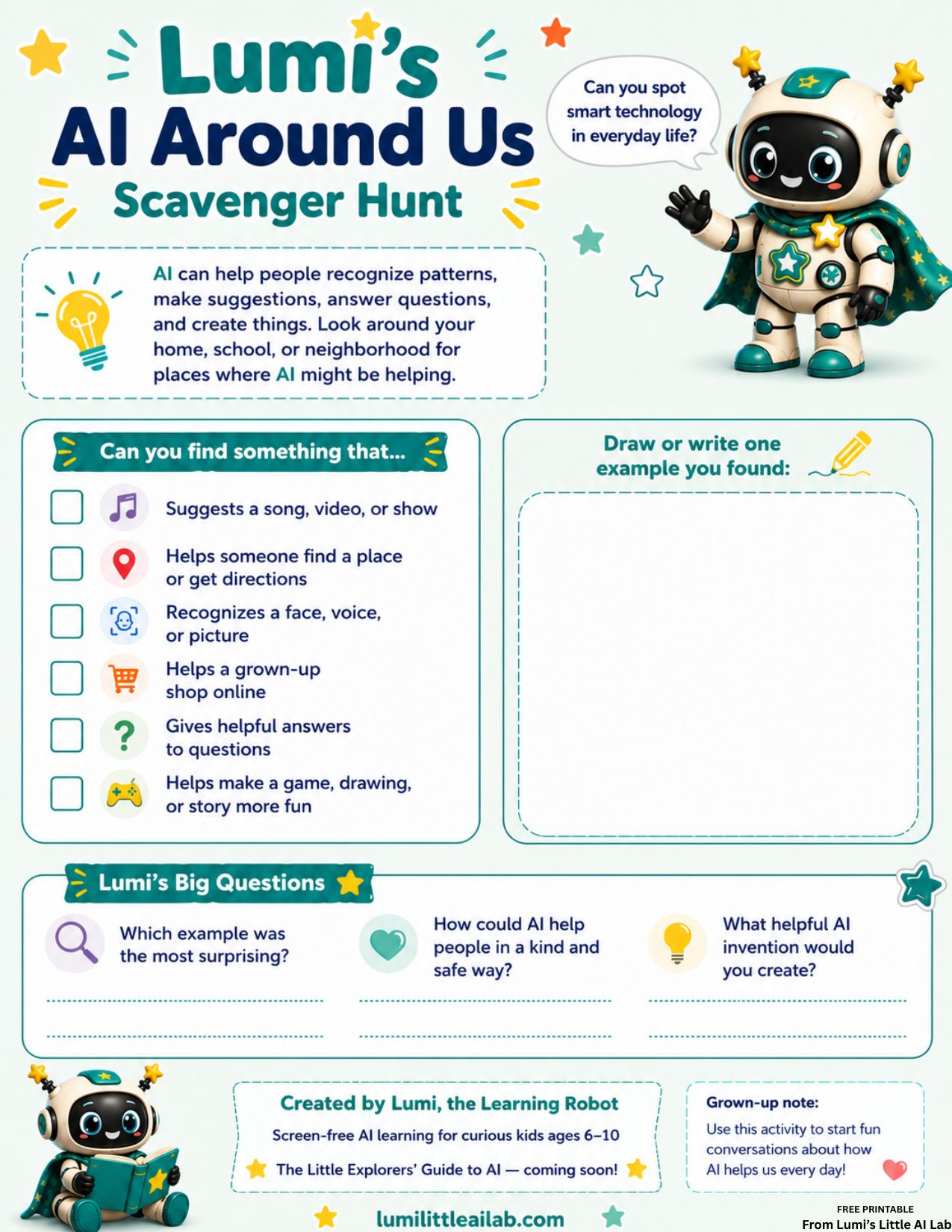 Lumi's
AI Around Us
Scavenger Hunt

Can you spot smart technology in everyday life?

AI can help people recognize patterns, make suggestions, answer questions, and create things. Look around your home, school, or neighborhood for places where AI might be helping.

Can you find something that...

Suggests a song, video, or show

Helps someone find a place or get directions

Recognizes a face, voice, or picture

Helps a grown-up shop online

Gives helpful answers to questions

Helps make a game, drawing, or story more fun

Draw or write one example you found:

Lumi's Big Questions

Which example was the most surprising?

How could AI help people in a kind and safe way?

What helpful AI invention would you create?

Created by Lumi, the Learning Robot

Screen-free AI learning for curious kids ages 6–10

The Little Explorers' Guide to AI — coming soon!

Grown-up note:

Use this activity to start fun conversations about how AI helps us every day!

lumilittleailab.com

FREE PRINTABLE
From Lumi's Little AI Lab